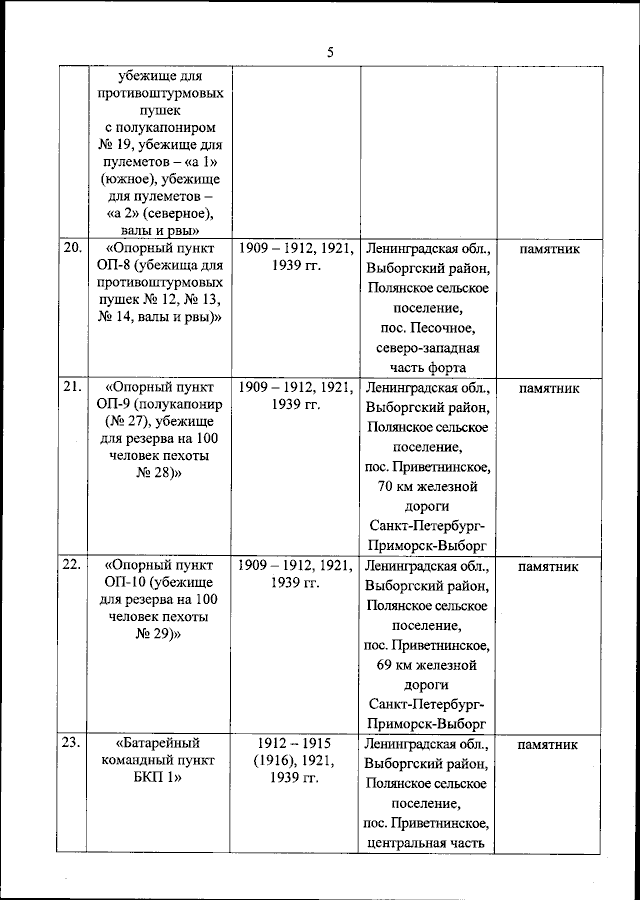 5

| | | | | |
|---|---|---|---|---|
| | убежище для противоштурмовых пушек с полукапониром № 19, убежище для пулеметов – «а 1» (южное), убежище для пулеметов – «а 2» (северное), валы и рвы» | | | |
| 20. | «Опорный пункт ОП-8 (убежища для противоштурмовых пушек № 12, № 13, № 14, валы и рвы)» | 1909 – 1912, 1921, 1939 гг. | Ленинградская обл., Выборгский район, Полянское сельское поселение, пос. Песочное, северо-западная часть форта | памятник |
| 21. | «Опорный пункт ОП-9 (полукапонир (№ 27), убежище для резерва на 100 человек пехоты № 28)» | 1909 – 1912, 1921, 1939 гг. | Ленинградская обл., Выборгский район, Полянское сельское поселение, пос. Приветнинское, 70 км железной дороги Санкт-Петербург-Приморск-Выборг | памятник |
| 22. | «Опорный пункт ОП-10 (убежище для резерва на 100 человек пехоты № 29)» | 1909 – 1912, 1921, 1939 гг. | Ленинградская обл., Выборгский район, Полянское сельское поселение, пос. Приветнинское, 69 км железной дороги Санкт-Петербург-Приморск-Выборг | памятник |
| 23. | «Батарейный командный пункт БКП 1» | 1912 – 1915 (1916), 1921, 1939 гг. | Ленинградская обл., Выборгский район, Полянское сельское поселение, пос. Приветнинское, центральная часть | памятник |